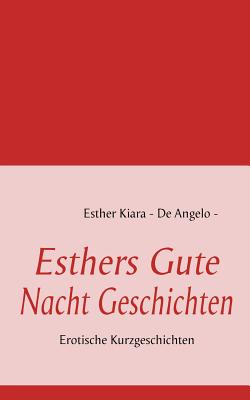 Esther Kiara - De Angelo -

Esthers Gute Nacht Geschichten

Erotische Kurzgeschichten